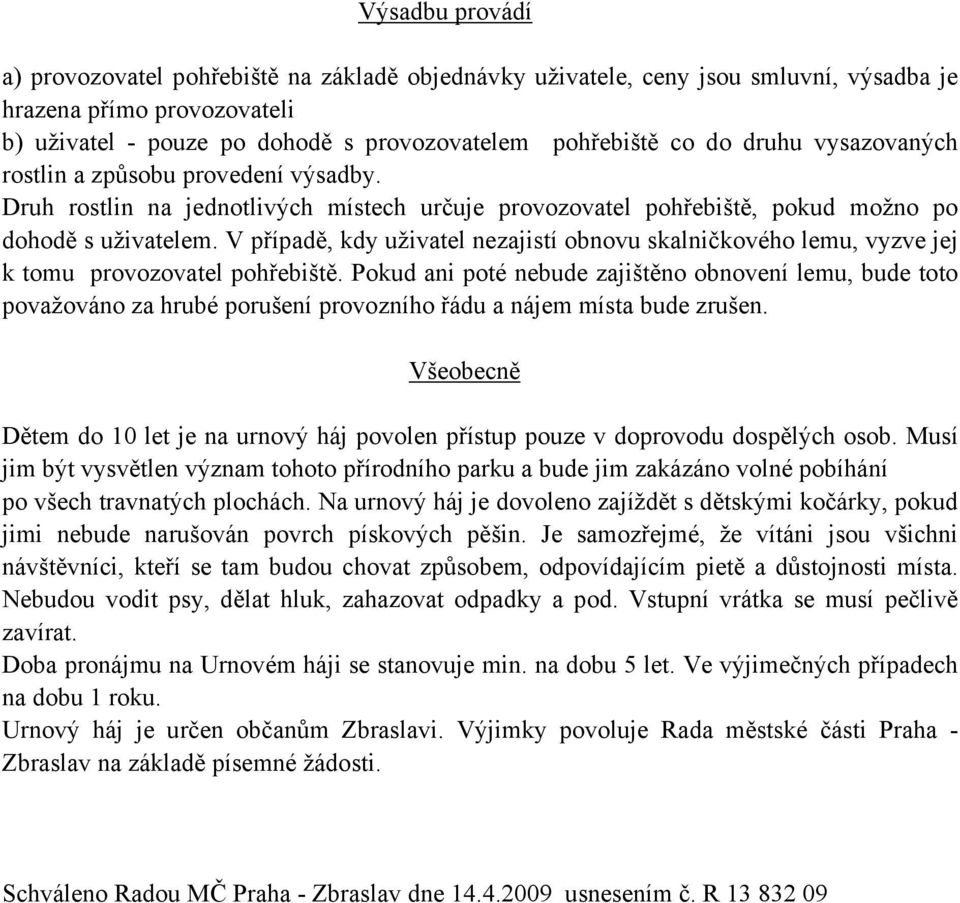 Výsadbu provádí

a) provozovatel pohřebiště na základě objednávky uživatele, ceny jsou smluvní, výsadba je hrazena přímo provozovateli
b) uživatel - pouze po dohodě s provozovatelem pohřebiště co do druhu vysazovaných rostlin a způsobu provedení výsadby.
Druh rostlin na jednotlivých místech určuje provozovatel pohřebiště, pokud možno po dohodě s uživatelem. V případě, kdy uživatel nezajistí obnovu skalničkového lemu, vyzve jej k tomu provozovatel pohřebiště. Pokud ani poté nebude zajištěno obnovení lemu, bude toto považováno za hrubé porušení provozního řádu a nájem místa bude zrušen.

Všeobecně

Dětem do 10 let je na urnový háj povolen přístup pouze v doprovodu dospělých osob. Musí jim být vysvětlen význam tohoto přírodního parku a bude jim zakázáno volné pobíhání po všech travnatých plochách. Na urnový háj je dovoleno zajíždět s dětskými kočárky, pokud jimi nebude narušován povrch pískových pěšin. Je samozřejmé, že vítáni jsou všichni návštěvníci, kteří se tam budou chovat způsobem, odpovídajícím pietě a důstojnosti místa. Nebudou vodit psy, dělat hluk, zahazovat odpadky a pod. Vstupní vrátka se musí pečlivě zavírat.
Doba pronájmu na Urnovém háji se stanovuje min. na dobu 5 let. Ve výjimečných případech na dobu 1 roku.
Urnový háj je určen občanům Zbraslavi. Výjimky povoluje Rada městské části Praha - Zbraslav na základě písemné žádosti.

Schváleno Radou MČ Praha - Zbraslav dne 14.4.2009 usnesením č. R 13 832 09